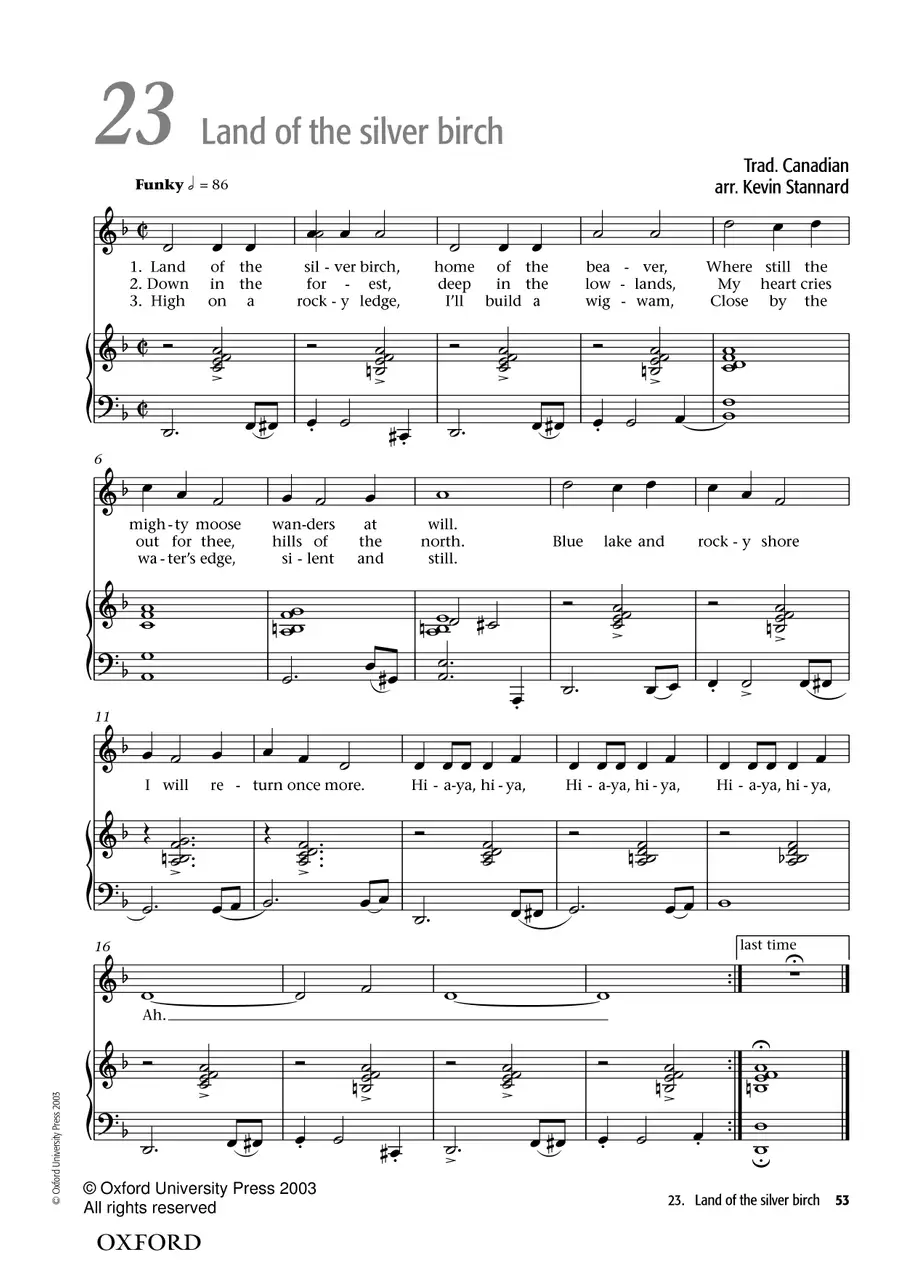 23 Land of the silver birch

Trad. Canadian
arr. Kevin Stannard

Funky ♩ = 86

1. Land of the sil - ver birch, home of the bea - ver, Where still the
2. Down in the for - est, deep in the low - lands, My heart cries
3. High on a rock - y ledge, I'll build a wig - wam, Close by the

6

migh - ty moose wan - ders at will.
out for thee, hills of the north. Blue lake and rock - y shore
wa - ter's edge, si - lent and still.

11

I will re - turn once more. Hi - a - ya, hi - ya, Hi - a - ya, hi - ya, Hi - a - ya, hi - ya,

16

last time

Ah.

© Oxford University Press 2003

© Oxford University Press 2003
All rights reserved

OXFORD

23. Land of the silver birch 53